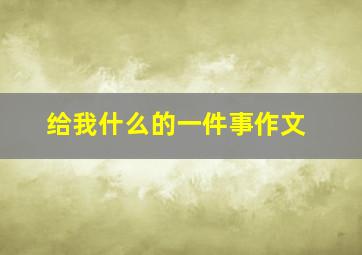 给我什么的一件事作文